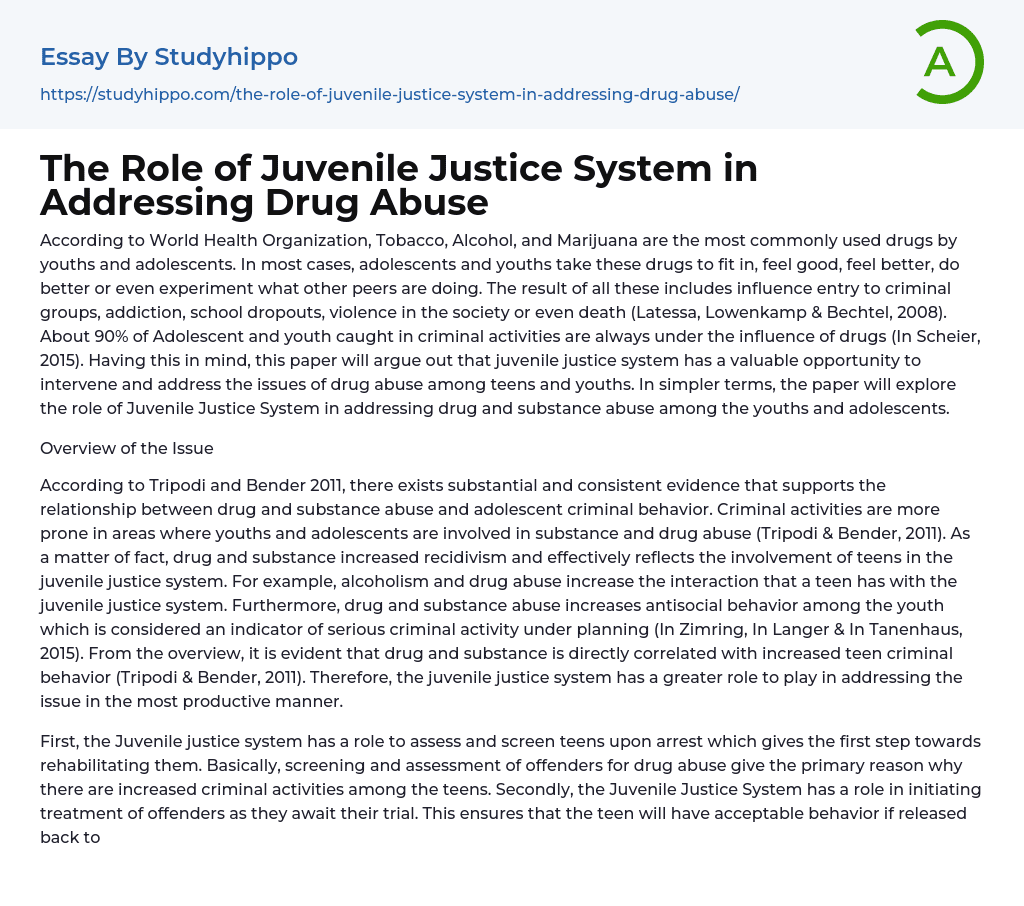 Essay By Studyhippo

https://studyhippo.com/the-role-of-juvenile-justice-system-in-addressing-drug-abuse/

A

The Role of Juvenile Justice System in Addressing Drug Abuse

According to World Health Organization, Tobacco, Alcohol, and Marijuana are the most commonly used drugs by youths and adolescents. In most cases, adolescents and youths take these drugs to fit in, feel good, feel better, do better or even experiment what other peers are doing. The result of all these includes influence entry to criminal groups, addiction, school dropouts, violence in the society or even death (Latessa, Lowenkamp & Bechtel, 2008). About 90% of Adolescent and youth caught in criminal activities are always under the influence of drugs (In Scheier, 2015). Having this in mind, this paper will argue out that juvenile justice system has a valuable opportunity to intervene and address the issues of drug abuse among teens and youths. In simpler terms, the paper will explore the role of Juvenile Justice System in addressing drug and substance abuse among the youths and adolescents.

Overview of the Issue

According to Tripodi and Bender 2011, there exists substantial and consistent evidence that supports the relationship between drug and substance abuse and adolescent criminal behavior. Criminal activities are more prone in areas where youths and adolescents are involved in substance and drug abuse (Tripodi & Bender, 2011). As a matter of fact, drug and substance increased recidivism and effectively reflects the involvement of teens in the juvenile justice system. For example, alcoholism and drug abuse increase the interaction that a teen has with the juvenile justice system. Furthermore, drug and substance abuse increases antisocial behavior among the youth which is considered an indicator of serious criminal activity under planning (In Zimring, In Langer & In Tanenhaus, 2015). From the overview, it is evident that drug and substance is directly correlated with increased teen criminal behavior (Tripodi & Bender, 2011). Therefore, the juvenile justice system has a greater role to play in addressing the issue in the most productive manner.

First, the Juvenile justice system has a role to assess and screen teens upon arrest which gives the first step towards rehabilitating them. Basically, screening and assessment of offenders for drug abuse give the primary reason why there are increased criminal activities among the teens. Secondly, the Juvenile Justice System has a role in initiating treatment of offenders as they await their trial. This ensures that the teen will have acceptable behavior if released back to